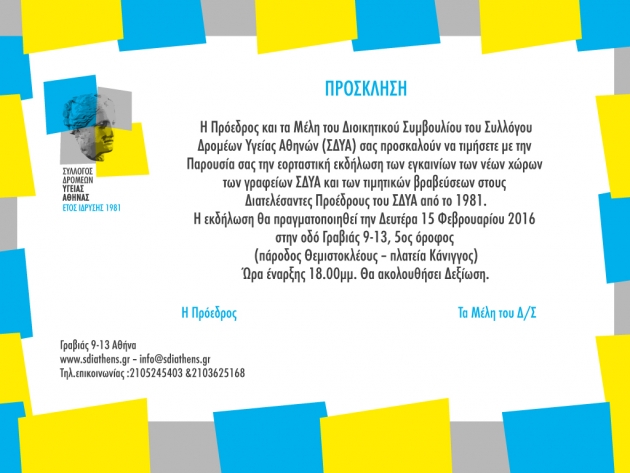 ΣΥΛΛΟΓΟΣ ΔΡΟΜΕΩΝ ΥΓΕΙΑΣ ΑΘΗΝΑΣ
ΕΤΟΣ ΙΔΡΥΣΗΣ 1981

ΠΡΟΣΚΛΗΣΗ

Η Πρόεδρος και τα Μέλη του Διοικητικού Συμβουλίου του Συλλόγου Δρομέων Υγείας Αθηνών (ΣΔΥΑ) σας προσκαλούν να τιμήσετε με την Παρουσία σας την εορταστική εκδήλωση των εγκαινίων των νέων χώρων των γραφείων ΣΔΥΑ και των τιμητικών βραβεύσεων στους Διατελέσαντες Προέδρους του ΣΔΥΑ από το 1981.
Η εκδήλωση θα πραγματοποιηθεί την Δευτέρα 15 Φεβρουαρίου 2016 στην οδό Γραβιάς 9-13, 5ος όροφος
(πάροδος Θεμιστοκλέους – πλατεία Κάνιγγος)
Ώρα έναρξης 18.00μμ. Θα ακολουθήσει Δεξίωση.

Η Πρόεδρος

Τα Μέλη του Δ/Σ

Γραβιάς 9-13 Αθήνα
www.sdiathens.gr – info@sdiathens.gr
Τηλ.επικοινωνίας :2105245403 &2103625168